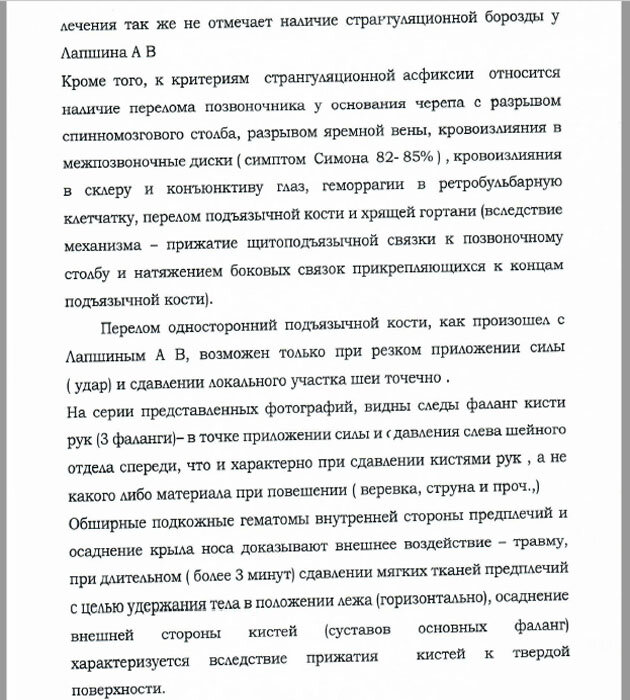 лечения так же не отмечает наличие странгуляционной борозды у Лапшина А В
Кроме того, к критериям странгуляционной асфиксии относится наличие перелома позвоночника у основания черепа с разрывом спинномозгового столба, разрывом яремной вены, кровоизлияния в межпозвоночные диски ( симптом Симона 82- 85% ) , кровоизлияния в склеру и конъюнктиву глаз, геморрагии в ретробульбарную клетчатку, перелом подъязычной кости и хрящей гортани (вследствие механизма – прижатие щитоподъязычной связки к позвоночному столбу и натяжением боковых связок прикрепляющихся к концам подъязычной кости).

Перелом односторонний подъязычной кости, как произошел с Лапшиным А В, возможен только при резком приложении силы ( удар) и сдавлении локального участка шеи точечно .
На серии представленных фотографий, видны следы фаланг кисти рук (3 фаланги)– в точке приложении силы и сдавления слева шейного отдела спереди, что и характерно при сдавлении кистями рук , а не какого либо материала при повешении ( веревка, струна и проч.,)
Обширные подкожные гематомы внутренней стороны предплечий и осаднение крыла носа доказывают внешнее воздействие – травму, при длительном ( более 3 минут) сдавлении мягких тканей предплечий с целью удержания тела в положении лежа (горизонтально), осаднение внешней стороны кистей (суставов основных фаланг) характеризуется вследствие прижатия кистей к твердой поверхности.